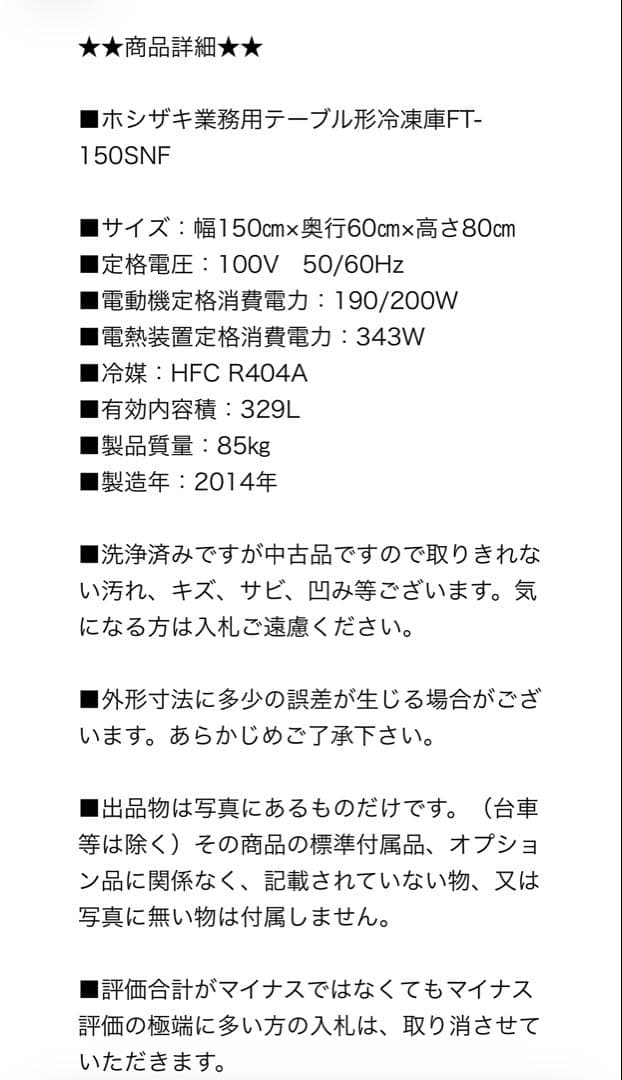 ★★商品詳細★★

■ホシザキ業務用テーブル形冷凍庫FT-150SNF

■サイズ：幅150㎝×奥行60㎝×高さ80㎝
■定格電圧：100V　50/60Hz
■電動機定格消費電力：190/200W
■電熱装置定格消費電力：343W
■冷媒：HFC R404A
■有効内容積：329L
■製品質量：85kg
■製造年：2014年

■洗浄済みですが中古品ですので取りきれない汚れ、キズ、サビ、凹み等ございます。気になる方は入札ご遠慮ください。

■外形寸法に多少の誤差が生じる場合がございます。あらかじめご了承下さい。

■出品物は写真にあるものだけです。（台車等は除く）その商品の標準付属品、オプション品に関係なく、記載されていない物、又は写真に無い物は付属しません。

■評価合計がマイナスではなくてもマイナス評価の極端に多い方の入札は、取り消させていただきます。